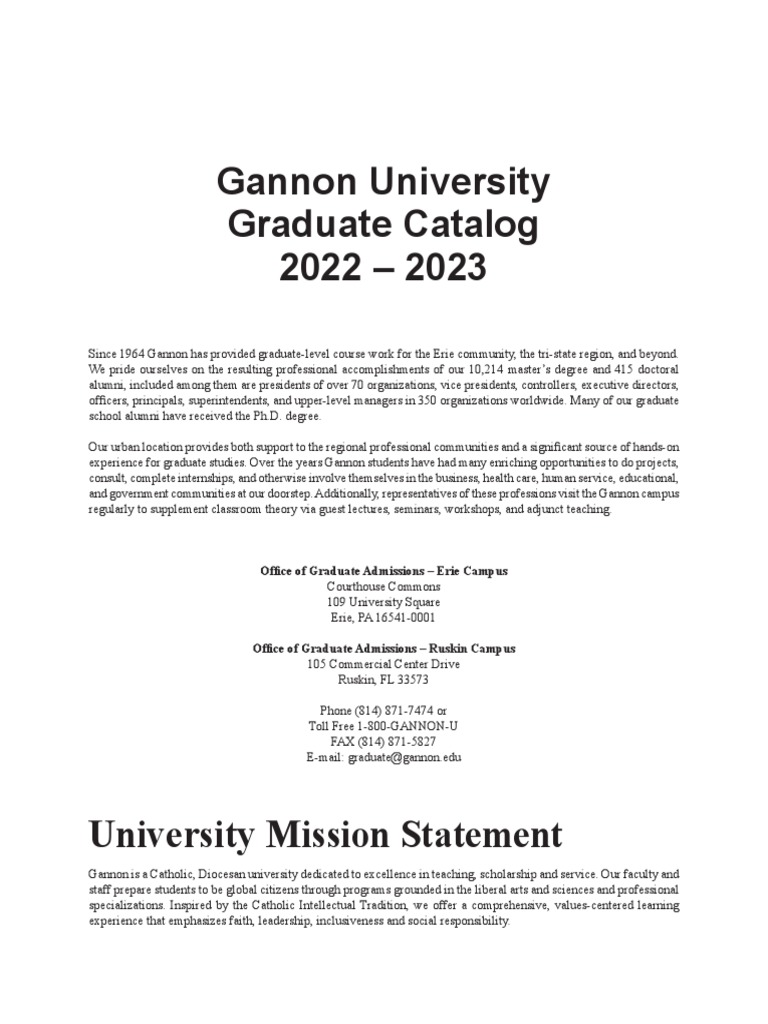 Gannon University
Graduate Catalog
2022 – 2023

Since 1964 Gannon has provided graduate-level course work for the Erie community, the tri-state region, and beyond. We pride ourselves on the resulting professional accomplishments of our 10,214 master's degree and 415 doctoral alumni, included among them are presidents of over 70 organizations, vice presidents, controllers, executive directors, officers, principals, superintendents, and upper-level managers in 350 organizations worldwide. Many of our graduate school alumni have received the Ph.D. degree.

Our urban location provides both support to the regional professional communities and a significant source of hands-on experience for graduate studies. Over the years Gannon students have had many enriching opportunities to do projects, consult, complete internships, and otherwise involve themselves in the business, health care, human service, educational, and government communities at our doorstep. Additionally, representatives of these professions visit the Gannon campus regularly to supplement classroom theory via guest lectures, seminars, workshops, and adjunct teaching.

Office of Graduate Admissions – Erie Campus
Courthouse Commons
109 University Square
Erie, PA 16541-0001

Office of Graduate Admissions – Ruskin Campus
105 Commercial Center Drive
Ruskin, FL 33573

Phone (814) 871-7474 or
Toll Free 1-800-GANNON-U
FAX (814) 871-5827
E-mail: graduate@gannon.edu

University Mission Statement

Gannon is a Catholic, Diocesan university dedicated to excellence in teaching, scholarship and service. Our faculty and staff prepare students to be global citizens through programs grounded in the liberal arts and sciences and professional specializations. Inspired by the Catholic Intellectual Tradition, we offer a comprehensive, values-centered learning experience that emphasizes faith, leadership, inclusiveness and social responsibility.